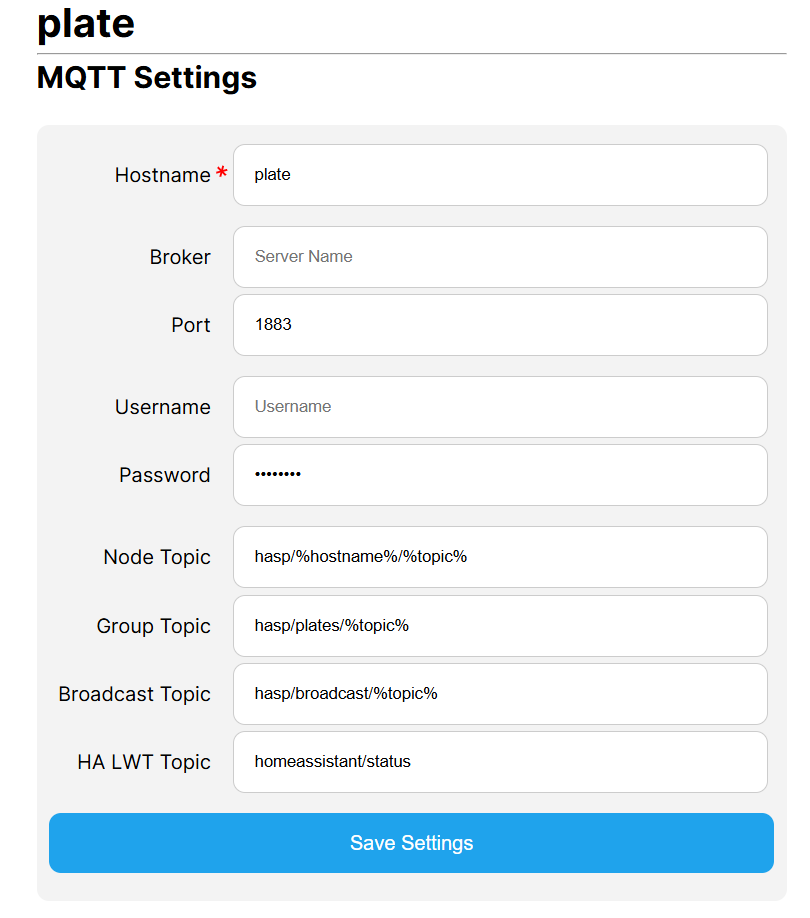 plate

MQTT Settings

Hostname *
plate

Broker
Server Name

Port
1883

Username
Username

Password
••••••••

Node Topic
hasp/%hostname%/%topic%

Group Topic
hasp/plates/%topic%

Broadcast Topic
hasp/broadcast/%topic%

HA LWT Topic
homeassistant/status

Save Settings